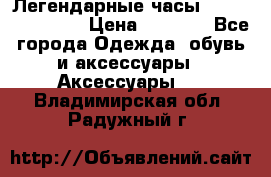 Легендарные часы
Цена Все города Одежда обувь и аксессуары Аксессуары
Владимирская обл
Радужный г

http://Объявлений.сайт